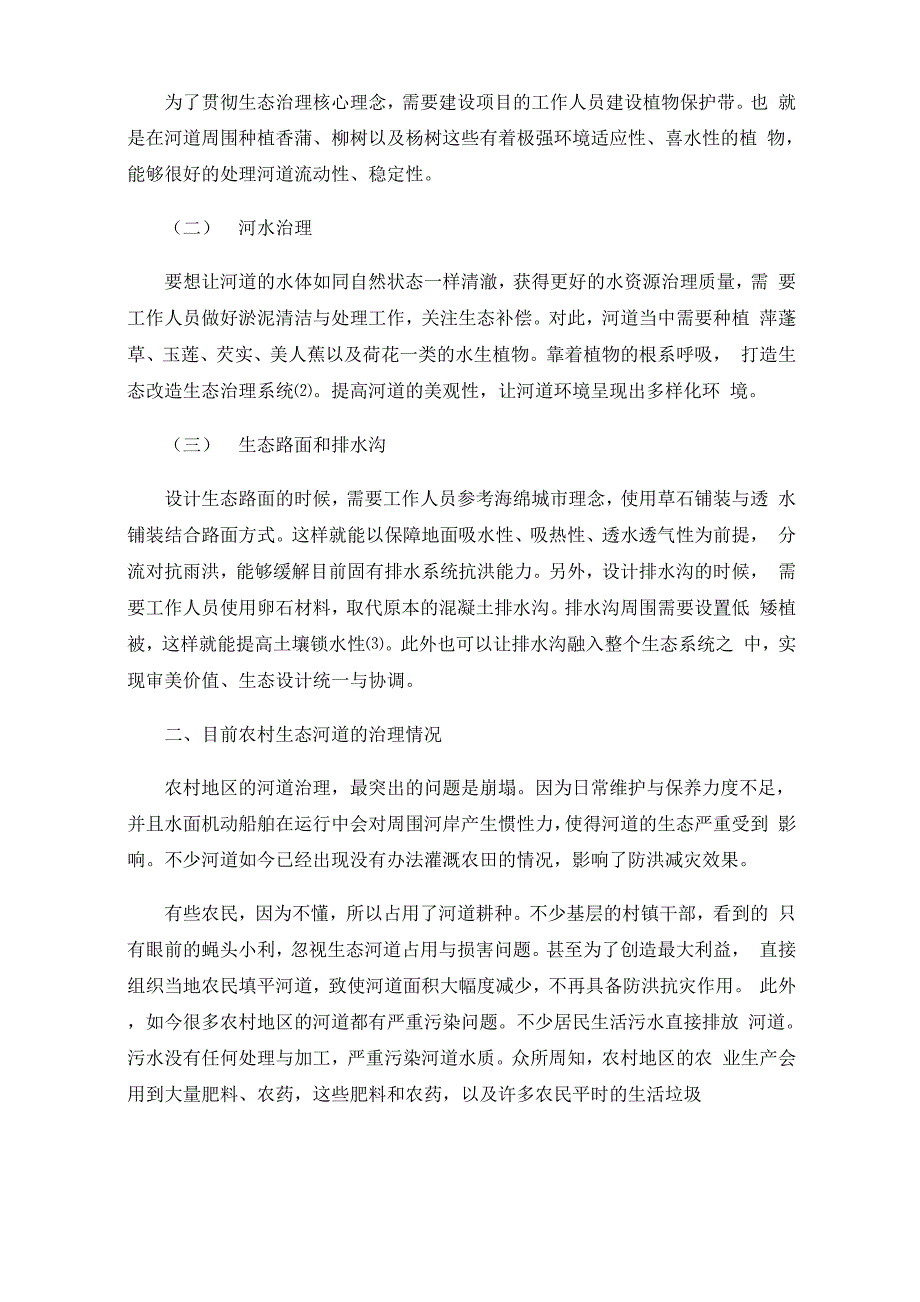 为了贯彻生态治理核心理念，需要建设项目的工作人员建设植物保护带。也 就是在河道周围种植香蒲、柳树以及杨树这些有着极强环境适应性、喜水性的植 物，能够很好的处理河道流动性、稳定性。

（二） 河水治理

要想让河道的水体如同自然状态一样清澈，获得更好的水资源治理质量，需 要工作人员做好淤泥清洁与处理工作，关注生态补偿。对此，河道当中需要种植 萍蓬草、玉莲、芡实、美人蕉以及荷花一类的水生植物。靠着植物的根系呼吸， 打造生态改造生态治理系统⑵。提高河道的美观性，让河道环境呈现出多样化环 境。

（三） 生态路面和排水沟

设计生态路面的时候，需要工作人员参考海绵城市理念，使用草石铺装与透 水铺装结合路面方式。这样就能以保障地面吸水性、吸热性、透水透气性为前提， 分流对抗雨洪，能够缓解目前固有排水系统抗洪能力。另外，设计排水沟的时候， 需要工作人员使用卵石材料，取代原本的混凝土排水沟。排水沟周围需要设置低 矮植被，这样就能提高土壤锁水性⑶。此外也可以让排水沟融入整个生态系统之 中，实现审美价值、生态设计统一与协调。

二、目前农村生态河道的治理情况

农村地区的河道治理，最突出的问题是崩塌。因为日常维护与保养力度不足，并且水面机动船舶在运行中会对周围河岸产生惯性力，使得河道的生态严重受到 影响。不少河道如今已经出现没有办法灌溉农田的情况，影响了防洪减灾效果。

有些农民，因为不懂，所以占用了河道耕种。不少基层的村镇干部，看到的 只有眼前的蝇头小利，忽视生态河道占用与损害问题。甚至为了创造最大利益， 直接组织当地农民填平河道，致使河道面积大幅度减少，不再具备防洪抗灾作用。 此外，如今很多农村地区的河道都有严重污染问题。不少居民生活污水直接排放 河道。污水没有任何处理与加工，严重污染河道水质。众所周知，农村地区的农 业生产会用到大量肥料、农药，这些肥料和农药，以及许多农民平时的生活垃圾